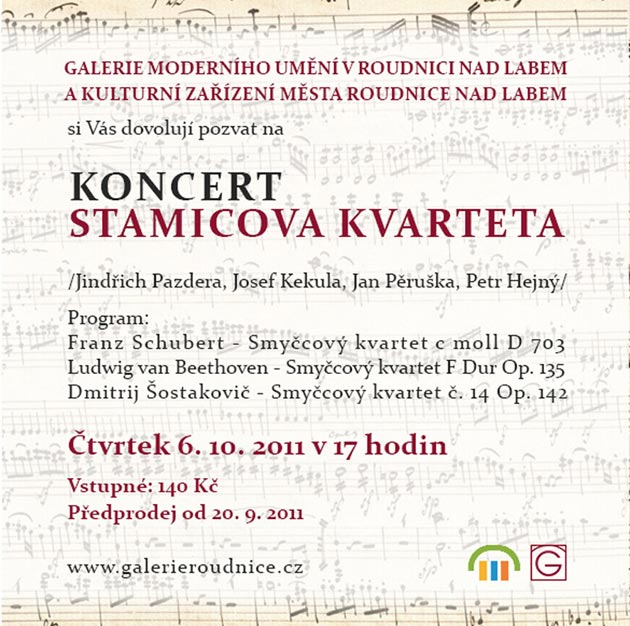 GALERIE MODERNÍHO UMĚNÍ V ROUDNICI NAD LABEM
A KULTURNÍ ZAŘÍZENÍ MĚSTA ROUDNICE NAD LABEM

si Vás dovolují pozvat na

KONCERT
STAMICOVA KVARTETA

/Jindřich Pazdera, Josef Kekula, Jan Pěruška, Petr Hejný/

Program:
Franz Schubert - Smyčcový kvartet c moll D 703
Ludwig van Beethoven - Smyčcový kvartet F Dur Op. 135
Dmitrij Šostakovič - Smyčcový kvartet č. 14 Op. 142

Čtvrtek 6. 10. 2011 v 17 hodin

Vstupné: 140 Kč
Předprodej od 20. 9. 2011

www.galerieroudnice.cz

G